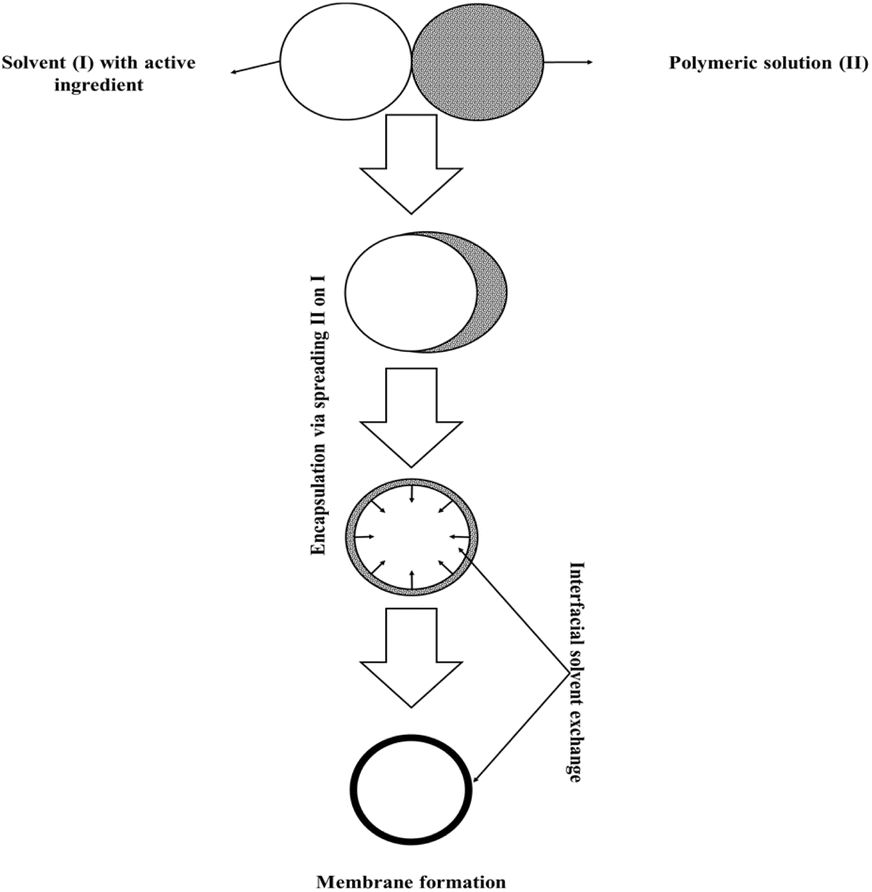 Solvent (I) with active ingredient

Polymeric solution (II)

Encapsulation via spreading II on I

Interfacial solvent exchange

Membrane formation